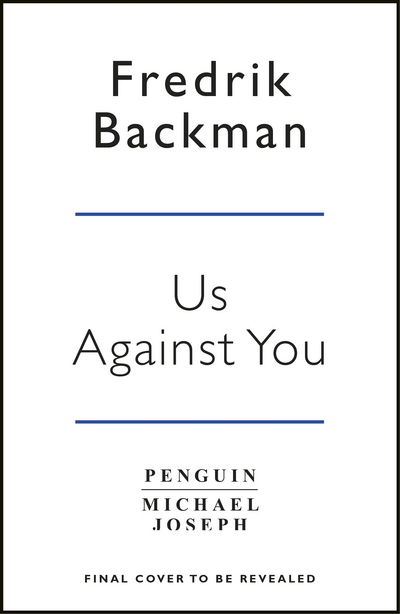 Fredrik Backman

Us Against You

PENGUIN
MICHAEL JOSEPH

FINAL COVER TO BE REVEALED